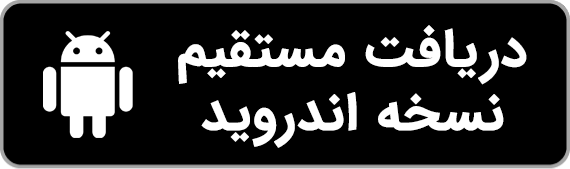 دریافت مستقیم
نسخه اندروید